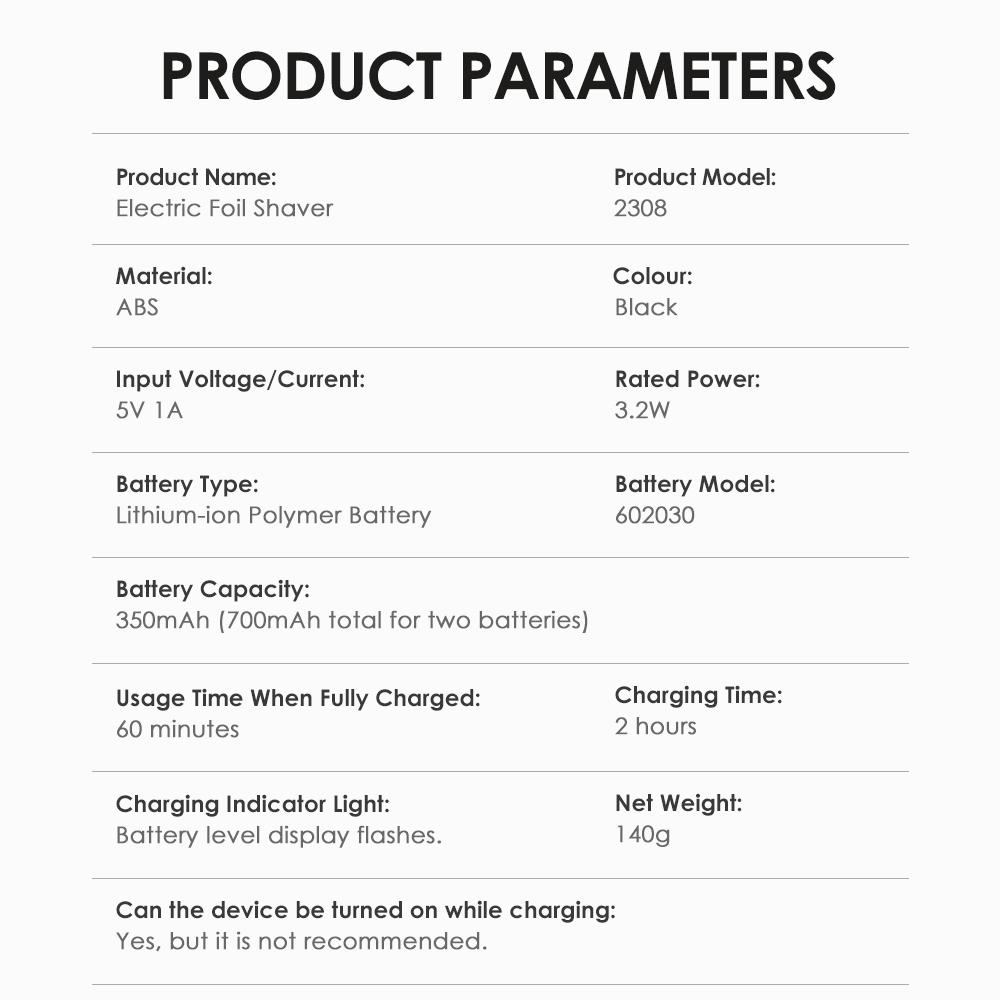 PRODUCT PARAMETERS

Product Name:
Electric Foil Shaver

Product Model:
2308

Material:
ABS

Colour:
Black

Input Voltage/Current:
5V 1A

Rated Power:
3.2W

Battery Type:
Lithium-ion Polymer Battery

Battery Model:
602030

Battery Capacity:
350mAh (700mAh total for two batteries)

Usage Time When Fully Charged:
60 minutes

Charging Time:
2 hours

Charging Indicator Light:
Battery level display flashes.

Net Weight:
140g

Can the device be turned on while charging:
Yes, but it is not recommended.